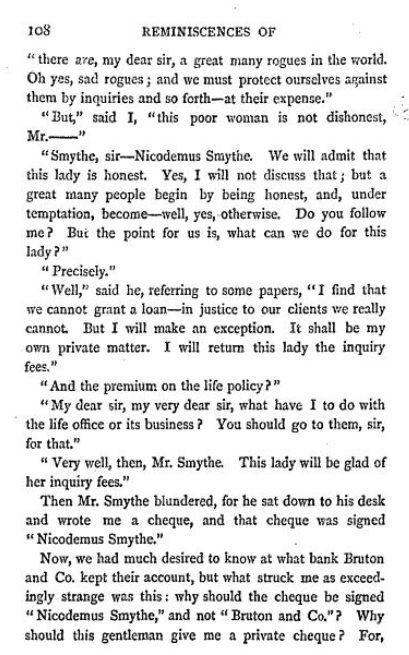 108 REMINISCENCES OF

"there are, my dear sir, a great many rogues in the world. Oh yes, sad rogues; and we must protect ourselves against them by inquiries and so forth—at their expense."

"But," said I, "this poor woman is not dishonest, Mr.——"

"Smythe, sir—Nicodemus Smythe. We will admit that this lady is honest. Yes, I will not discuss that; but a great many people begin by being honest, and, under temptation, become—well, yes, otherwise. Do you follow me? But the point for us is, what can we do for this lady?"

"Precisely."

"Well," said he, referring to some papers, "I find that we cannot grant a loan—in justice to our clients we really cannot. But I will make an exception. It shall be my own private matter. I will return this lady the inquiry fees."

"And the premium on the life policy?"

"My dear sir, my very dear sir, what have I to do with the life office or its business? You should go to them, sir, for that."

"Very well, then, Mr. Smythe. This lady will be glad of her inquiry fees."

Then Mr. Smythe blundered, for he sat down to his desk and wrote me a cheque, and that cheque was signed "Nicodemus Smythe."

Now, we had much desired to know at what bank Bruton and Co. kept their account, but what struck me as exceedingly strange was this: why should the cheque be signed "Nicodemus Smythe," and not "Bruton and Co."? Why should this gentleman give me a private cheque? For,